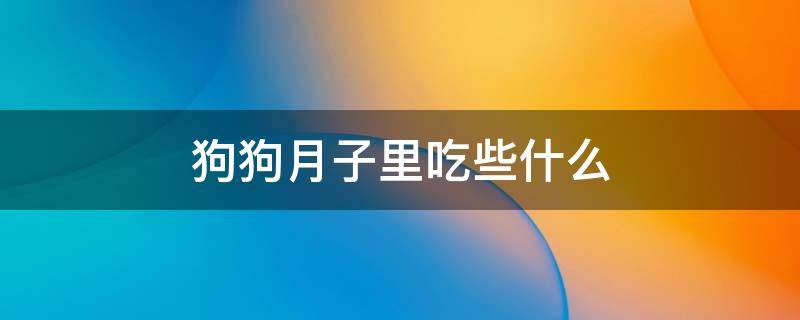 狗狗月子里吃些什么